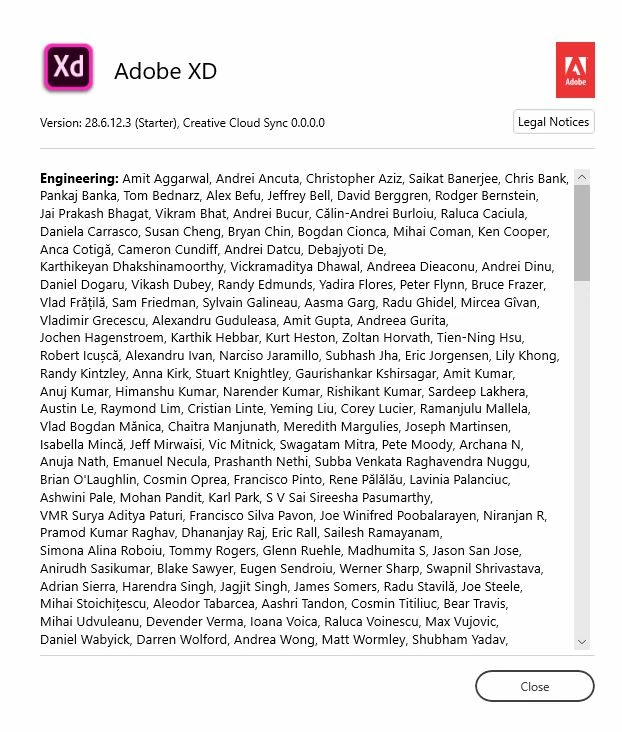 Xd

Adobe XD

Adobe

Version: 28.6.12.3 (Starter), Creative Cloud Sync 0.0.0.0

Legal Notices

**Engineering:** Amit Aggarwal, Andrei Ancuta, Christopher Aziz, Saikat Banerjee, Chris Bank, Pankaj Banka, Tom Bednarz, Alex Befu, Jeffrey Bell, David Berggren, Rodger Bernstein, Jai Prakash Bhagat, Vikram Bhat, Andrei Bucur, Călin-Andrei Burloiu, Raluca Caciula, Daniela Carrasco, Susan Cheng, Bryan Chin, Bogdan Cionca, Mihai Coman, Ken Cooper, Anca Cotigă, Cameron Cundiff, Andrei Datcu, Debajyoti De, Karthikeyan Dhakshinamoorthy, Vickramaditya Dhawal, Andreea Dieaconu, Andrei Dinu, Daniel Dogaru, Vikash Dubey, Randy Edmunds, Yadira Flores, Peter Flynn, Bruce Frazer, Vlad Frățilă, Sam Friedman, Sylvain Galineau, Aasma Garg, Radu Ghidel, Mircea Gîvan, Vladimir Grecescu, Alexandru Guduleasa, Amit Gupta, Andreea Gurita, Jochen Hagenstroem, Karthik Hebbar, Kurt Heston, Zoltan Horvath, Tien-Ning Hsu, Robert Icușcă, Alexandru Ivan, Narciso Jaramillo, Subhash Jha, Eric Jorgensen, Lily Khong, Randy Kintzley, Anna Kirk, Stuart Knightley, Gaurishankar Kshirsagar, Amit Kumar, Anuj Kumar, Himanshu Kumar, Narender Kumar, Rishikant Kumar, Sardeep Lakhera, Austin Le, Raymond Lim, Cristian Linte, Yeming Liu, Corey Lucier, Ramanjulu Mallela, Vlad Bogdan Mănica, Chaitra Manjunath, Meredith Margulies, Joseph Martinsen, Isabella Mincă, Jeff Mirwaisi, Vic Mitnick, Swagatam Mitra, Pete Moody, Archana N, Anuja Nath, Emanuel Necula, Prashanth Nethi, Subba Venkata Raghavendra Nuggu, Brian O'Laughlin, Cosmin Oprea, Francisco Pinto, Rene Pălălău, Lavinia Palanciuc, Ashwini Pale, Mohan Pandit, Karl Park, S V Sai Sireesha Pasumarthy, VMR Surya Aditya Paturi, Francisco Silva Pavon, Joe Winifred Poobalarayen, Niranjan R, Pramod Kumar Raghav, Dhananjay Raj, Eric Rall, Sailesh Ramayanam, Simona Alina Roboiu, Tommy Rogers, Glenn Ruehle, Madhumita S, Jason San Jose, Anirudh Sasikumar, Blake Sawyer, Eugen Sendroiu, Werner Sharp, Swapnil Shrivastava, Adrian Sierra, Harendra Singh, Jagjit Singh, James Somers, Radu Stavilă, Joe Steele, Mihai Stoichițescu, Aleodor Tabarcea, Aashri Tandon, Cosmin Titiliuc, Bear Travis, Mihai Udvuleanu, Devender Verma, Ioana Voica, Raluca Voinescu, Max Vujovic, Daniel Wabyick, Darren Wolford, Andrea Wong, Matt Wormley, Shubham Yadav,

Close